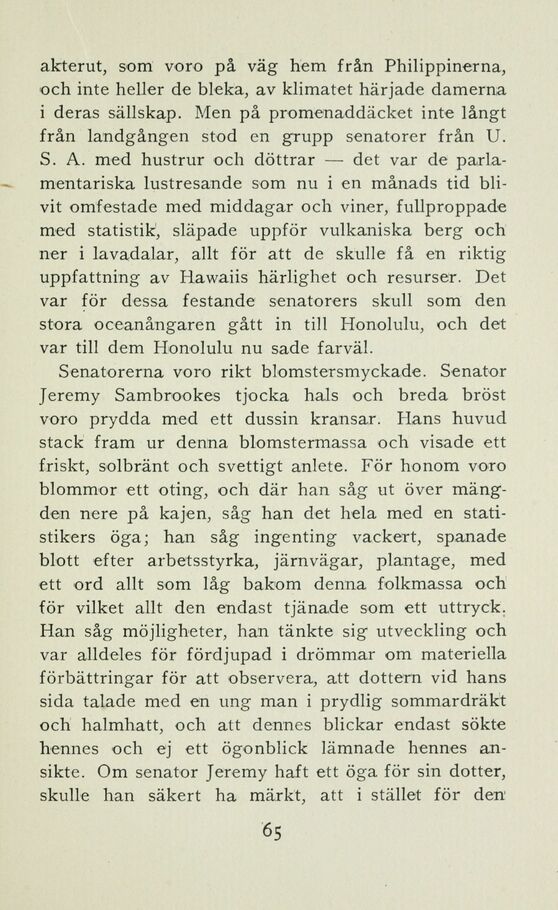 akterut, som voro på väg hem från Philippinerna, och inte heller de bleka, av klimatet härjade damerna i deras sällskap. Men på promenaddäcket inte långt från landgången stod en grupp senatorer från U. S. A. med hustrur och döttrar — det var de parlamentariska lustresande som nu i en månads tid blivit omfestade med middagar och viner, fullproppade med statistik, släpade uppför vulkaniska berg och ner i lavadalar, allt för att de skulle få en riktig uppfattning av Hawaiis härlighet och resurser. Det var för dessa festande senatorers skull som den stora oceanångaren gått in till Honolulu, och det var till dem Honolulu nu sade farväl.

Senatorerna voro rikt blomstersmyckade. Senator Jeremy Sambrookes tjocka hals och breda bröst voro prydda med ett dussin kransar. Hans huvud stack fram ur denna blomstermassa och visade ett friskt, solbränt och svettigt anlete. För honom voro blommor ett oting, och där han såg ut över mängden nere på kajen, såg han det hela med en statistikers öga; han såg ingenting vackert, spanade blott efter arbetsstyrka, järnvägar, plantage, med ett ord allt som låg bakom denna folkmassa och för vilket allt den endast tjänade som ett uttryck. Han såg möjligheter, han tänkte sig utveckling och var alldeles för fördjupad i drömmar om materiella förbättringar för att observera, att dottern vid hans sida talade med en ung man i prydlig sommardräkt och halmhatt, och att dennes blickar endast sökte hennes och ej ett ögonblick lämnade hennes ansikte. Om senator Jeremy haft ett öga för sin dotter, skulle han säkert ha märkt, att i stället för den

65